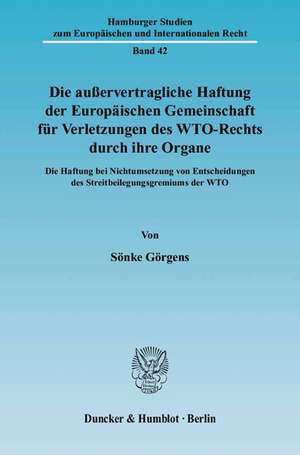 Hamburger Studien zum Europäischen und Internationalen Recht

Band 42

Die außervertragliche Haftung der Europäischen Gemeinschaft für Verletzungen des WTO-Rechts durch ihre Organe

Die Haftung bei Nichtumsetzung von Entscheidungen des Streitbeilegungsgremiums der WTO

Von

Sönke Görgens

Duncker & Humblot · Berlin